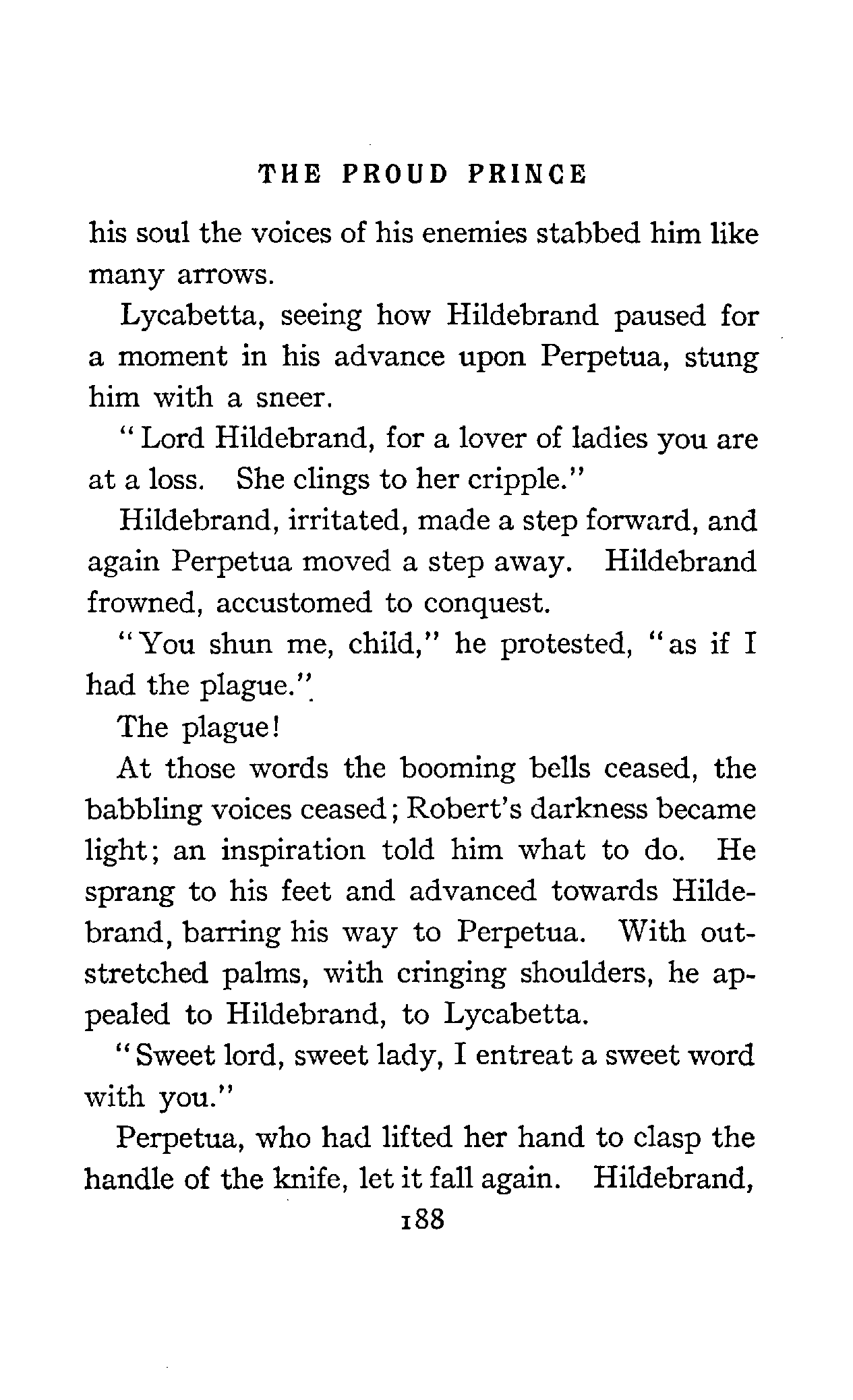 THE PROUD PRINCE

his soul the voices of his enemies stabbed him like many arrows.

Lycabetta, seeing how Hildebrand paused for a moment in his advance upon Perpetua, stung him with a sneer.

"Lord Hildebrand, for a lover of ladies you are at a loss. She clings to her cripple."

Hildebrand, irritated, made a step forward, and again Perpetua moved a step away. Hildebrand frowned, accustomed to conquest.

"You shun me, child," he protested, "as if I had the plague."

The plague!

At those words the booming bells ceased, the babbling voices ceased; Robert's darkness became light; an inspiration told him what to do. He sprang to his feet and advanced towards Hildebrand, barring his way to Perpetua. With outstretched palms, with cringing shoulders, he appealed to Hildebrand, to Lycabetta.

"Sweet lord, sweet lady, I entreat a sweet word with you."

Perpetua, who had lifted her hand to clasp the handle of the knife, let it fall again. Hildebrand,

188